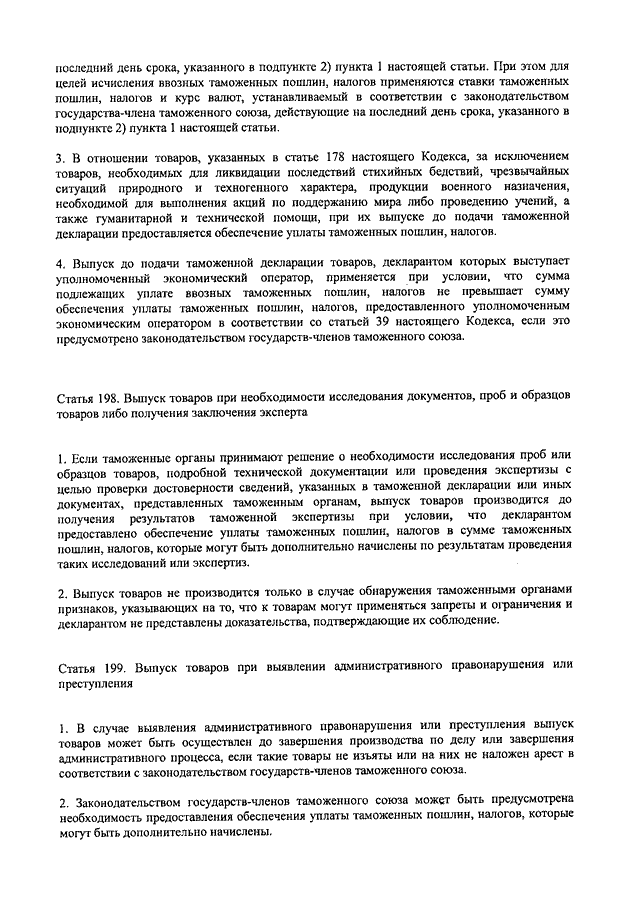 последний день срока, указанного в подпункте 2) пункта 1 настоящей статьи. При этом для целей исчисления ввозных таможенных пошлин, налогов применяются ставки таможенных пошлин, налогов и курс валют, устанавливаемый в соответствии с законодательством государства-члена таможенного союза, действующие на последний день срока, указанного в подпункте 2) пункта 1 настоящей статьи.

3. В отношении товаров, указанных в статье 178 настоящего Кодекса, за исключением товаров, необходимых для ликвидации последствий стихийных бедствий, чрезвычайных ситуаций природного и техногенного характера, продукции военного назначения, необходимой для выполнения акций по поддержанию мира либо проведению учений, а также гуманитарной и технической помощи, при их выпуске до подачи таможенной декларации предоставляется обеспечение уплаты таможенных пошлин, налогов.

4. Выпуск до подачи таможенной декларации товаров, декларантом которых выступает уполномоченный экономический оператор, применяется при условии, что сумма подлежащих уплате ввозных таможенных пошлин, налогов не превышает сумму обеспечения уплаты таможенных пошлин, налогов, предоставленного уполномоченным экономическим оператором в соответствии со статьей 39 настоящего Кодекса, если это предусмотрено законодательством государств-членов таможенного союза.

Статья 198. Выпуск товаров при необходимости исследования документов, проб и образцов товаров либо получения заключения эксперта

1. Если таможенные органы принимают решение о необходимости исследования проб или образцов товаров, подробной технической документации или проведения экспертизы с целью проверки достоверности сведений, указанных в таможенной декларации или иных документах, представленных таможенным органам, выпуск товаров производится до получения результатов таможенной экспертизы при условии, что декларантом предоставлено обеспечение уплаты таможенных пошлин, налогов в сумме таможенных пошлин, налогов, которые могут быть дополнительно начислены по результатам проведения таких исследований или экспертиз.

2. Выпуск товаров не производится только в случае обнаружения таможенными органами признаков, указывающих на то, что к товарам могут применяться запреты и ограничения и декларантом не представлены доказательства, подтверждающие их соблюдение.

Статья 199. Выпуск товаров при выявлении административного правонарушения или преступления

1. В случае выявления административного правонарушения или преступления выпуск товаров может быть осуществлен до завершения производства по делу или завершения административного процесса, если такие товары не изъяты или на них не наложен арест в соответствии с законодательством государств-членов таможенного союза.

2. Законодательством государств-членов таможенного союза может быть предусмотрена необходимость предоставления обеспечения уплаты таможенных пошлин, налогов, которые могут быть дополнительно начислены.